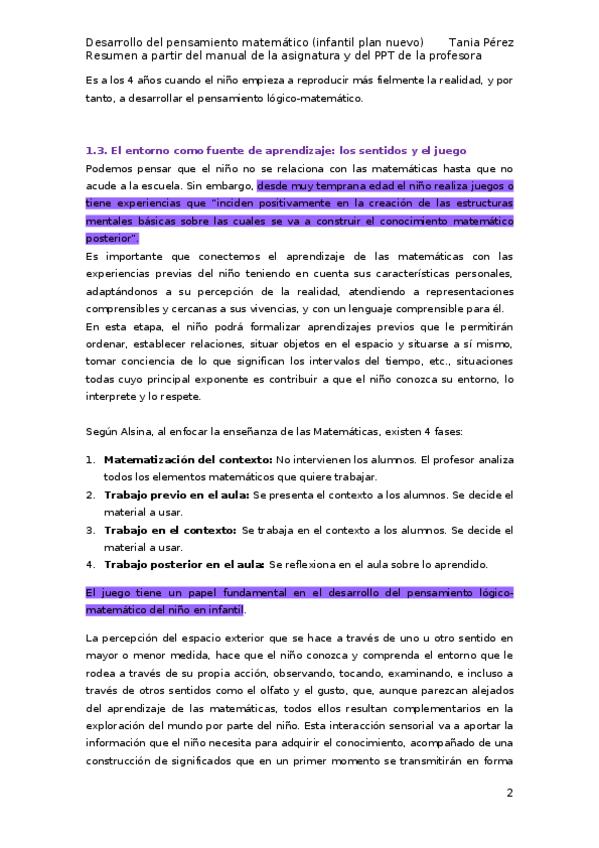 Desarrollo del pensamiento matemático (infantil plan nuevo)	Tania Pérez
Resumen a partir del manual de la asignatura y del PPT de la profesora

Es a los 4 años cuando el niño empieza a reproducir más fielmente la realidad, y por tanto, a desarrollar el pensamiento lógico-matemático.

1.3. El entorno como fuente de aprendizaje: los sentidos y el juego
Podemos pensar que el niño no se relaciona con las matemáticas hasta que no acude a la escuela. Sin embargo, desde muy temprana edad el niño realiza juegos o tiene experiencias que "inciden positivamente en la creación de las estructuras mentales básicas sobre las cuales se va a construir el conocimiento matemático posterior".
Es importante que conectemos el aprendizaje de las matemáticas con las experiencias previas del niño teniendo en cuenta sus características personales, adaptándonos a su percepción de la realidad, atendiendo a representaciones comprensibles y cercanas a sus vivencias, y con un lenguaje comprensible para él.
En esta etapa, el niño podrá formalizar aprendizajes previos que le permitirán ordenar, establecer relaciones, situar objetos en el espacio y situarse a sí mismo, tomar conciencia de lo que significan los intervalos del tiempo, etc., situaciones todas cuyo principal exponente es contribuir a que el niño conozca su entorno, lo interprete y lo respete.

Según Alsina, al enfocar la enseñanza de las Matemáticas, existen 4 fases:

1. Matematización del contexto: No intervienen los alumnos. El profesor analiza todos los elementos matemáticos que quiere trabajar.
2. Trabajo previo en el aula: Se presenta el contexto a los alumnos. Se decide el material a usar.
3. Trabajo en el contexto: Se trabaja en el contexto a los alumnos. Se decide el material a usar.
4. Trabajo posterior en el aula: Se reflexiona en el aula sobre lo aprendido.

El juego tiene un papel fundamental en el desarrollo del pensamiento lógico-matemático del niño en infantil.

La percepción del espacio exterior que se hace a través de uno u otro sentido en mayor o menor medida, hace que el niño conozca y comprenda el entorno que le rodea a través de su propia acción, observando, tocando, examinando, e incluso a través de otros sentidos como el olfato y el gusto, que, aunque parezcan alejados del aprendizaje de las matemáticas, todos ellos resultan complementarios en la exploración del mundo por parte del niño. Esta interacción sensorial va a aportar la información que el niño necesita para adquirir el conocimiento, acompañado de una construcción de significados que en un primer momento se transmitirán en forma

2